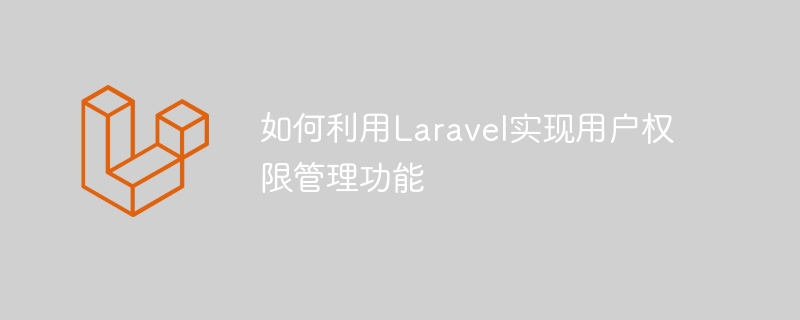 如何利用Laravel实现用户权限管理功能